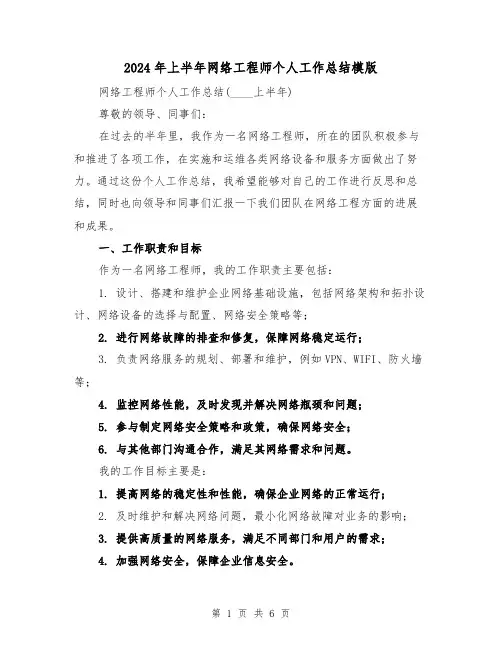 2024年上半年网络工程师个人工作总结模版

网络工程师个人工作总结(____上半年)

尊敬的领导、同事们:

在过去的半年里，我作为一名网络工程师，所在的团队积极参与和推进了各项工作，在实施和运维各类网络设备和服务方面做出了努力。通过这份个人工作总结，我希望能够对自己的工作进行反思和总结，同时也向领导和同事们汇报一下我们团队在网络工程方面的进展和成果。

一、工作职责和目标

作为一名网络工程师，我的工作职责主要包括:

1. 设计、搭建和维护企业网络基础设施，包括网络架构和拓扑设计、网络设备的选择与配置、网络安全策略等;

2. 进行网络故障的排查和修复，保障网络稳定运行;

3. 负责网络服务的规划、部署和维护，例如VPN、WIFI、防火墙等;

4. 监控网络性能，及时发现并解决网络瓶颈和问题;

5. 参与制定网络安全策略和政策，确保网络安全;

6. 与其他部门沟通合作，满足其网络需求和问题。

我的工作目标主要是:

1. 提高网络的稳定性和性能，确保企业网络的正常运行;

2. 及时维护和解决网络问题，最小化网络故障对业务的影响;

3. 提供高质量的网络服务，满足不同部门和用户的需求;

4. 加强网络安全，保障企业信息安全。

第 1 页 共 6 页